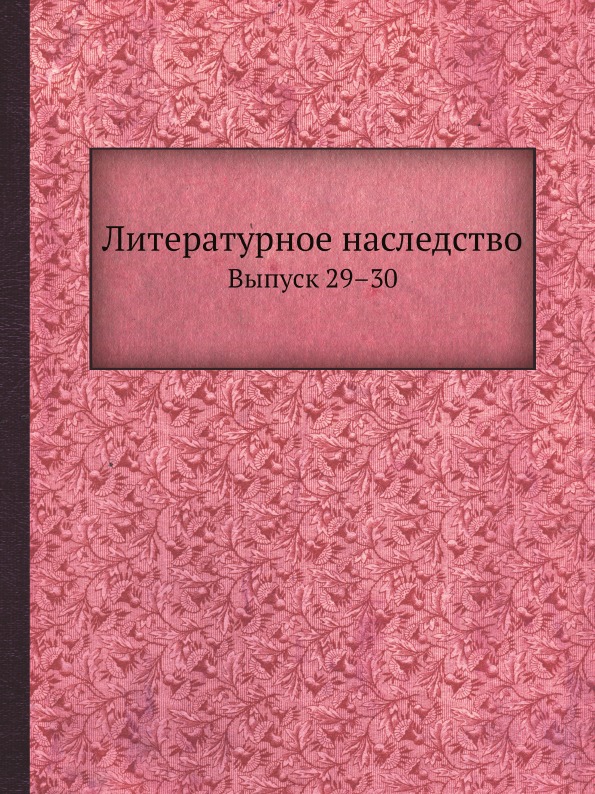 Литературное наследство
Выпуск 29–30